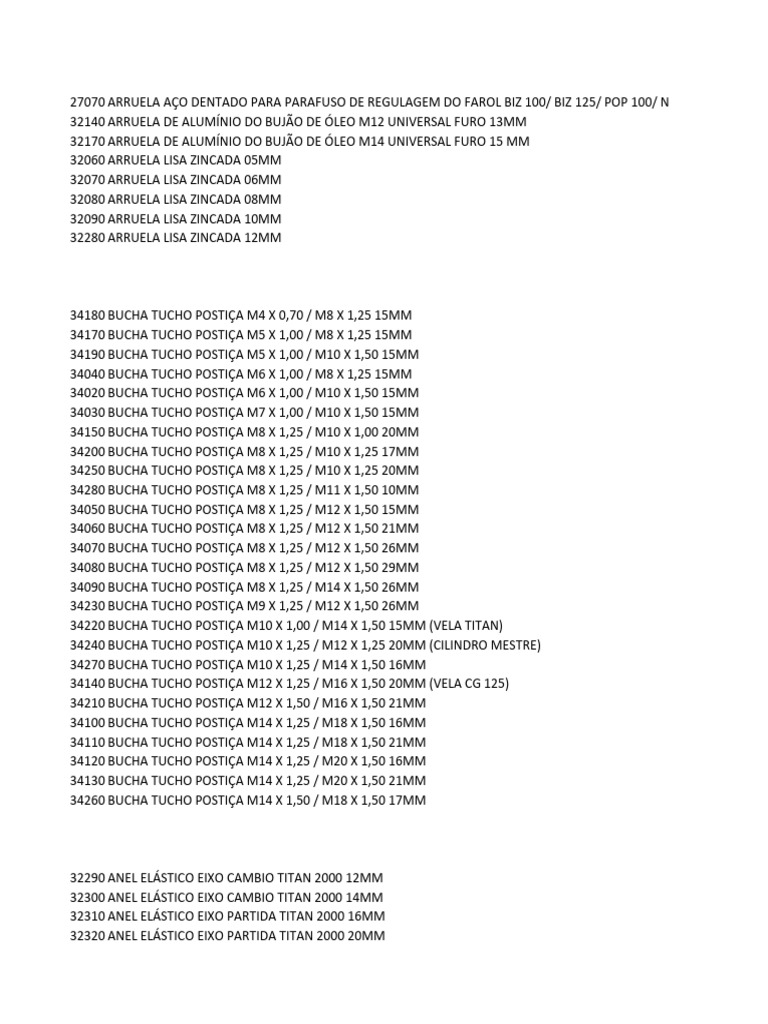 27070 ARRUELA AÇO DENTADO PARA PARAFUSO DE REGULAGEM DO FAROL BIZ 100/ BIZ 125/ POP 100/ N
32140 ARRUELA DE ALUMÍNIO DO BUJÃO DE ÓLEO M12 UNIVERSAL FURO 13MM
32170 ARRUELA DE ALUMÍNIO DO BUJÃO DE ÓLEO M14 UNIVERSAL FURO 15 MM
32060 ARRUELA LISA ZINCADA 05MM
32070 ARRUELA LISA ZINCADA 06MM
32080 ARRUELA LISA ZINCADA 08MM
32090 ARRUELA LISA ZINCADA 10MM
32280 ARRUELA LISA ZINCADA 12MM

34180 BUCHA TUCHO POSTIÇA M4 X 0,70 / M8 X 1,25 15MM
34170 BUCHA TUCHO POSTIÇA M5 X 1,00 / M8 X 1,25 15MM
34190 BUCHA TUCHO POSTIÇA M5 X 1,00 / M10 X 1,50 15MM
34040 BUCHA TUCHO POSTIÇA M6 X 1,00 / M8 X 1,25 15MM
34020 BUCHA TUCHO POSTIÇA M6 X 1,00 / M10 X 1,50 15MM
34030 BUCHA TUCHO POSTIÇA M7 X 1,00 / M10 X 1,50 15MM
34150 BUCHA TUCHO POSTIÇA M8 X 1,25 / M10 X 1,00 20MM
34200 BUCHA TUCHO POSTIÇA M8 X 1,25 / M10 X 1,25 17MM
34250 BUCHA TUCHO POSTIÇA M8 X 1,25 / M10 X 1,25 20MM
34280 BUCHA TUCHO POSTIÇA M8 X 1,25 / M11 X 1,50 10MM
34050 BUCHA TUCHO POSTIÇA M8 X 1,25 / M12 X 1,50 15MM
34060 BUCHA TUCHO POSTIÇA M8 X 1,25 / M12 X 1,50 21MM
34070 BUCHA TUCHO POSTIÇA M8 X 1,25 / M12 X 1,50 26MM
34080 BUCHA TUCHO POSTIÇA M8 X 1,25 / M12 X 1,50 29MM
34090 BUCHA TUCHO POSTIÇA M8 X 1,25 / M14 X 1,50 26MM
34230 BUCHA TUCHO POSTIÇA M9 X 1,25 / M12 X 1,50 26MM
34220 BUCHA TUCHO POSTIÇA M10 X 1,00 / M14 X 1,50 15MM (VELA TITAN)
34240 BUCHA TUCHO POSTIÇA M10 X 1,25 / M12 X 1,25 20MM (CILINDRO MESTRE)
34270 BUCHA TUCHO POSTIÇA M10 X 1,25 / M14 X 1,50 16MM
34140 BUCHA TUCHO POSTIÇA M12 X 1,25 / M16 X 1,50 20MM (VELA CG 125)
34210 BUCHA TUCHO POSTIÇA M12 X 1,50 / M16 X 1,50 21MM
34100 BUCHA TUCHO POSTIÇA M14 X 1,25 / M18 X 1,50 16MM
34110 BUCHA TUCHO POSTIÇA M14 X 1,25 / M18 X 1,50 21MM
34120 BUCHA TUCHO POSTIÇA M14 X 1,25 / M20 X 1,50 16MM
34130 BUCHA TUCHO POSTIÇA M14 X 1,25 / M20 X 1,50 21MM
34260 BUCHA TUCHO POSTIÇA M14 X 1,50 / M18 X 1,50 17MM

32290 ANEL ELÁSTICO EIXO CAMBIO TITAN 2000 12MM
32300 ANEL ELÁSTICO EIXO CAMBIO TITAN 2000 14MM
32310 ANEL ELÁSTICO EIXO PARTIDA TITAN 2000 16MM
32320 ANEL ELÁSTICO EIXO PARTIDA TITAN 2000 20MM